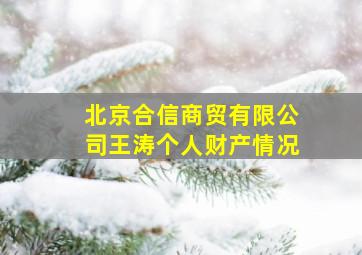 北京合信商贸有限公司王涛个人财产情况